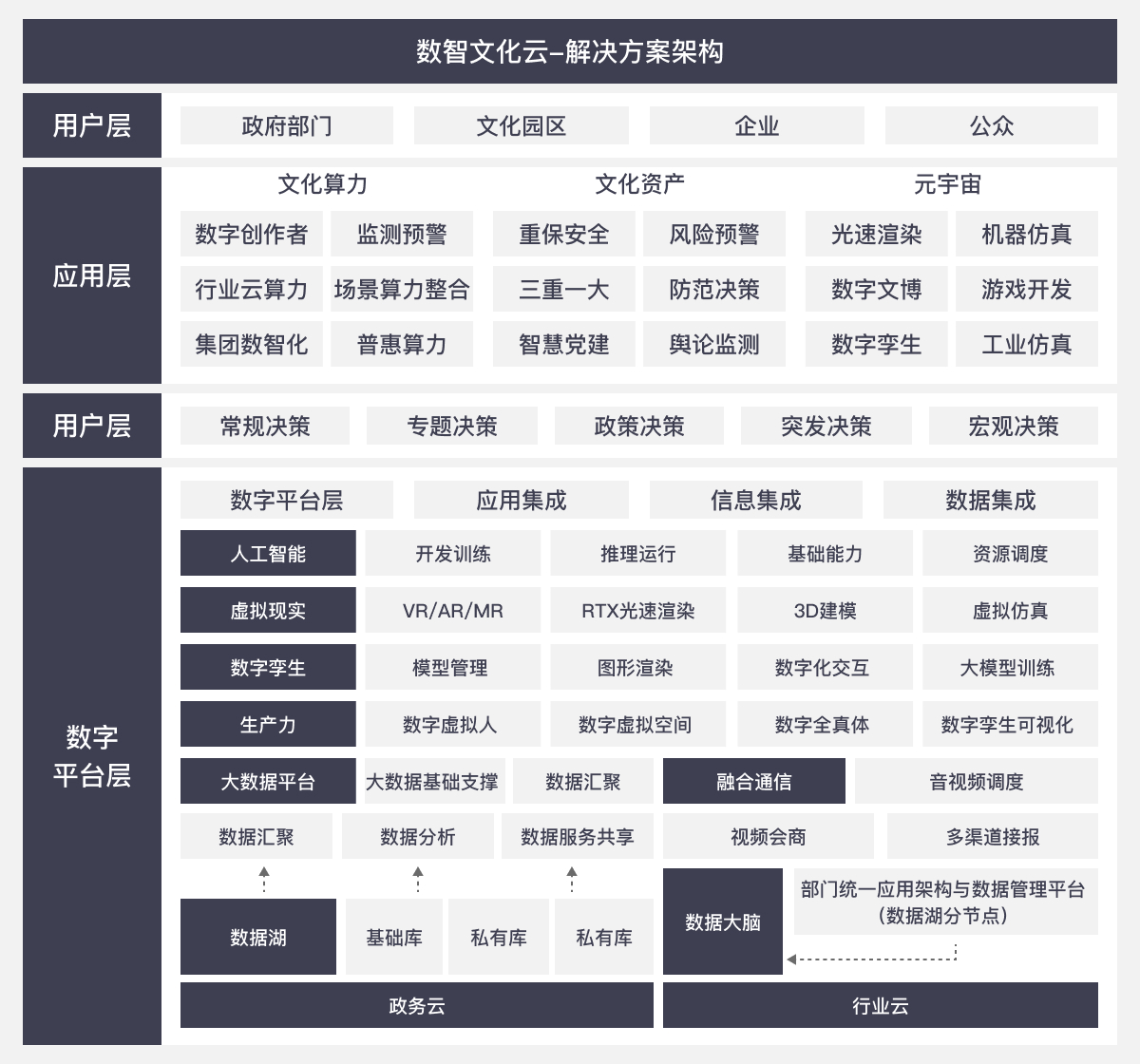 数智文化云–解决方案架构

用户层
政府部门 文化园区 企业 公众

应用层
文化算力
数字创作者 监测预警
行业云算力 场景算力整合
集团数智化 普惠算力
文化资产
重保安全 风险预警
三重一大 防范决策
智慧党建 舆论监测
元宇宙
光速渲染 机器仿真
数字文博 游戏开发
数字孪生 工业仿真

用户层
常规决策 专题决策 政策决策 突发决策 宏观决策

数字平台层
数字平台层 应用集成 信息集成 数据集成
人工智能 开发训练 推理运行 基础能力 资源调度
虚拟现实 VR/AR/MR RTX光速渲染 3D建模 虚拟仿真
数字孪生 模型管理 图形渲染 数字化交互 大模型训练
生产力 数字虚拟人 数字虚拟空间 数字全真体 数字孪生可视化
大数据平台 大数据基础支撑 数据汇聚 融合通信 音视频调度
数据汇聚 数据分析 数据服务共享 视频会商 多渠道接报
数据湖 基础库 私有库 私有库 数据大脑 部门统一应用架构与数据管理平台（数据湖分节点）
政务云 行业云